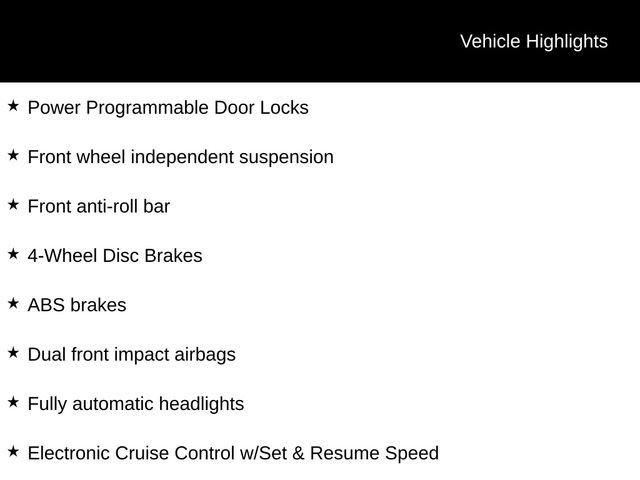 Vehicle Highlights

★ Power Programmable Door Locks

★ Front wheel independent suspension

★ Front anti-roll bar

★ 4-Wheel Disc Brakes

★ ABS brakes

★ Dual front impact airbags

★ Fully automatic headlights

★ Electronic Cruise Control w/Set & Resume Speed